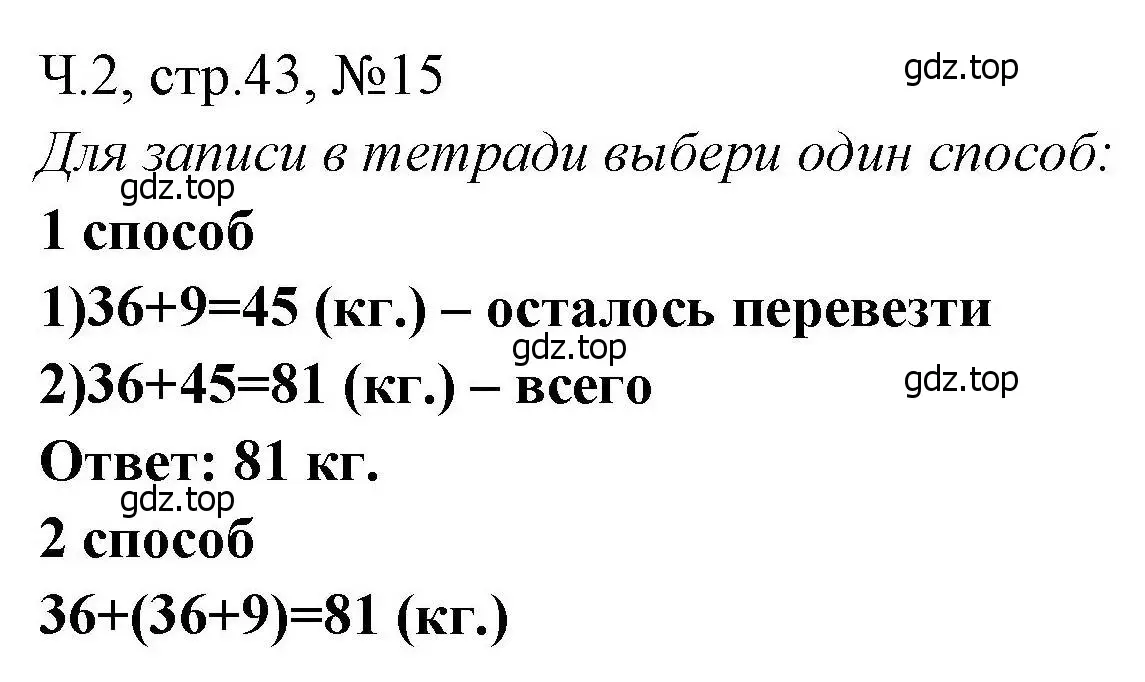 Ч.2, стр.43, №15
gdz.top
Для записи в тетради выбери один способ:
gdz.top
1 способ
1)36+9=45 (кг.) – осталось перевезти
gdz.top
2)36+45=81 (кг.) – всего
gdz.top
Ответ: 81 кг.
gdz.top
2 способ
36+(36+9)=81 (кг.)